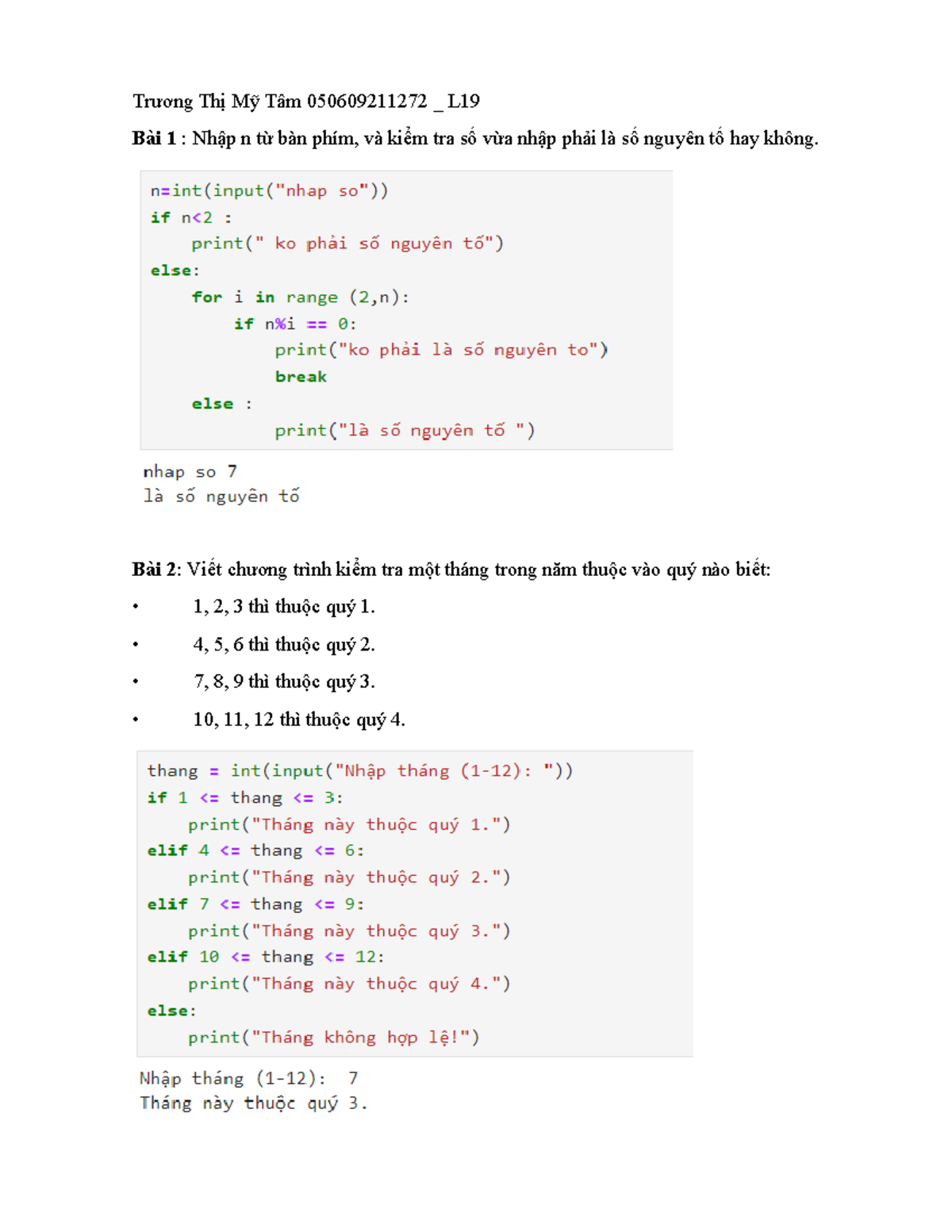 Trương Thị Mỹ Tâm 050609211272 _ L19

Bài 1 : Nhập n từ bàn phím, và kiểm tra số vừa nhập phải là số nguyên tố hay không.

n=int(input("nhap so"))
if n<2 :
    print(" ko phải số nguyên tố")
else:
    for i in range (2,n):
        if n%i == 0:
            print("ko phải là số nguyên to")
            break
    else :
            print("là số nguyên tố ")

nhap so 7
là số nguyên tố

Bài 2: Viết chương trình kiểm tra một tháng trong năm thuộc vào quý nào biết:

• 1, 2, 3 thì thuộc quý 1.
• 4, 5, 6 thì thuộc quý 2.
• 7, 8, 9 thì thuộc quý 3.
• 10, 11, 12 thì thuộc quý 4.

thang = int(input("Nhập tháng (1-12): "))
if 1 <= thang <= 3:
    print("Tháng này thuộc quý 1.")
elif 4 <= thang <= 6:
    print("Tháng này thuộc quý 2.")
elif 7 <= thang <= 9:
    print("Tháng này thuộc quý 3.")
elif 10 <= thang <= 12:
    print("Tháng này thuộc quý 4.")
else:
    print("Tháng không hợp lệ!")

Nhập tháng (1-12):  7
Tháng này thuộc quý 3.